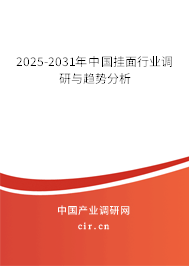 2025-2031年中国挂面行业调研与趋势分析

中国产业调研网

cir.cn